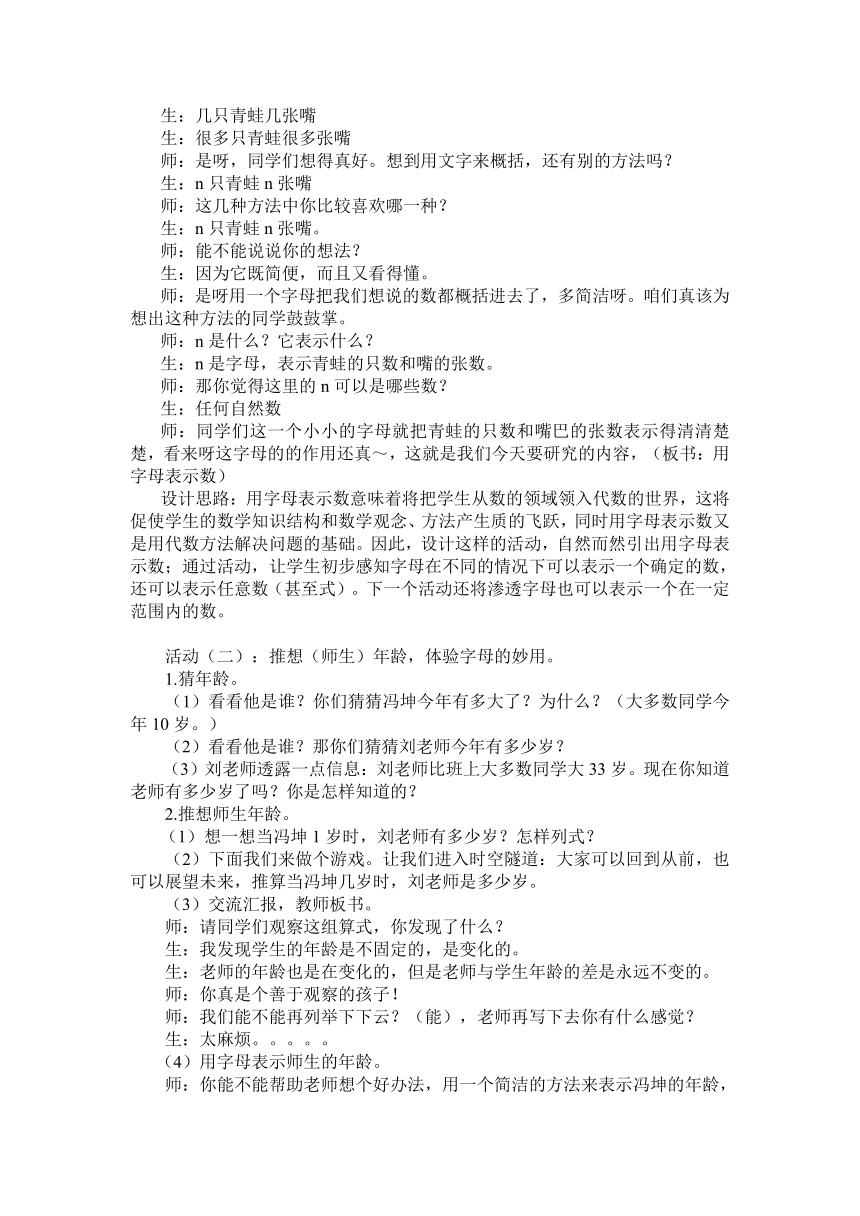 生：几只青蛙几张嘴
生：很多只青蛙很多张嘴
师：是呀，同学们想得真好。想到用文字来概括，还有别的方法吗？
生：n 只青蛙 n 张嘴
师：这几种方法中你比较喜欢哪一种？
生：n 只青蛙 n 张嘴。
师：能不能说说你的想法？
生：因为它既简便，而且又看得懂。
师：是呀用一个字母把我们想说的数都概括进去了，多简洁呀。咱们真该为想出这种方法的同学鼓鼓掌。
师：n 是什么？它表示什么？
生：n 是字母，表示青蛙的只数和嘴的张数。
师：那你觉得这里的 n 可以是哪些数？
生：任何自然数
师：同学们这一个小小的字母就把青蛙的只数和嘴巴的张数表示得清清楚楚，看来呀这字母的的作用还真～，这就是我们今天要研究的内容，（板书：用字母表示数）
设计思路：用字母表示数意味着将把学生从数的领域领入代数的世界，这将促使学生的数学知识结构和数学观念、方法产生质的飞跃，同时用字母表示数又是用代数方法解决问题的基础。因此，设计这样的活动，自然而然引出用字母表示数；通过活动，让学生初步感知字母在不同的情况下可以表示一个确定的数，还可以表示任意数（甚至式）。下一个活动还将渗透字母也可以表示一个在一定范围内的数。

活动（二）：推想（师生）年龄，体验字母的妙用。
1.猜年龄。
（1）看看他是谁？你们猜猜冯坤今年有多大了？为什么？（大多数同学今年 10 岁。）
（2）看看他是谁？那你们猜猜刘老师今年有多少岁？
（3）刘老师透露一点信息：刘老师比班上大多数同学大 33 岁。现在你知道老师有多少岁了吗？你是怎样知道的？
2.推想师生年龄。
（1）想一想当冯坤 1 岁时，刘老师有多少岁？怎样列式？
（2）下面我们来做个游戏。让我们进入时空隧道：大家可以回到从前，也可以展望未来，推算当冯坤几岁时，刘老师是多少岁。
（3）交流汇报，教师板书。
师：请同学们观察这组算式，你发现了什么？
生：我发现学生的年龄是不固定的，是变化的。
生：老师的年龄也是在变化的，但是老师与学生年龄的差是永远不变的。
师：你真是个善于观察的孩子！
师：我们能不能再列举下下云？（能），老师再写下去你有什么感觉？
生：太麻烦。。。。。
（4）用字母表示师生的年龄。
师：你能不能帮助老师想个好办法，用一个简洁的方法来表示冯坤的年龄，